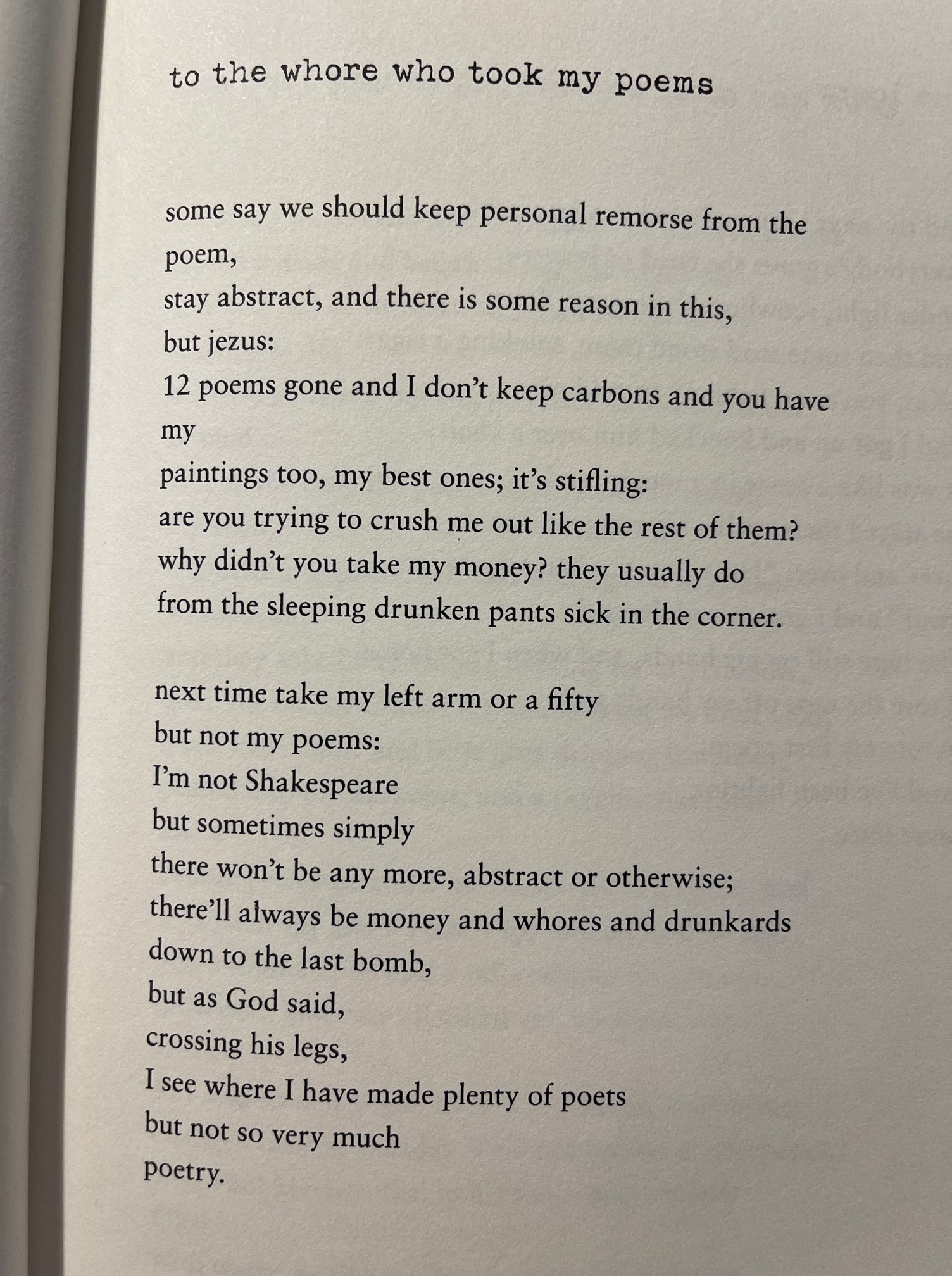 to the whore who took my poems

some say we should keep personal remorse from the poem,
stay abstract, and there is some reason in this,
but jezus:
12 poems gone and I don't keep carbons and you have my
paintings too, my best ones; it's stifling:
are you trying to crush me out like the rest of them?
why didn't you take my money? they usually do
from the sleeping drunken pants sick in the corner.

next time take my left arm or a fifty
but not my poems:
I'm not Shakespeare
but sometimes simply
there won't be any more, abstract or otherwise;
there'll always be money and whores and drunkards
down to the last bomb,
but as God said,
crossing his legs,
I see where I have made plenty of poets
but not so very much
poetry.